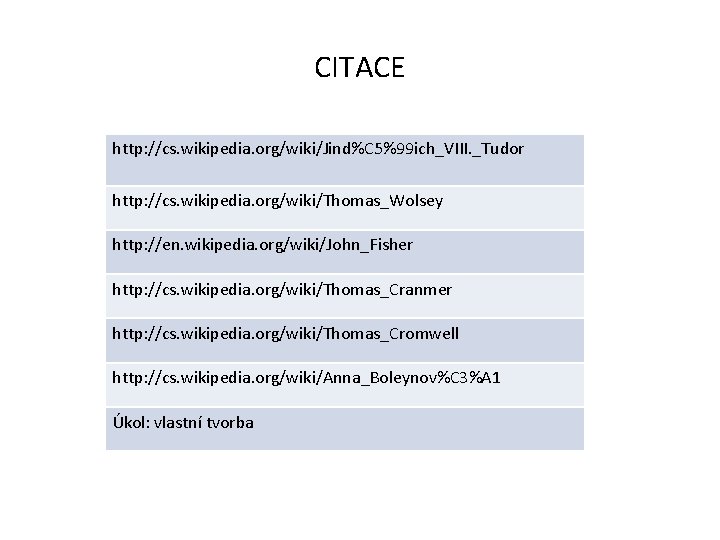 CITACE

| http://cs.wikipedia.org/wiki/Jind%C5%99ich_VIII._Tudor |
|---|
| http://cs.wikipedia.org/wiki/Thomas_Wolsey |
| http://en.wikipedia.org/wiki/John_Fisher |
| http://cs.wikipedia.org/wiki/Thomas_Cranmer |
| http://cs.wikipedia.org/wiki/Thomas_Cromwell |
| http://cs.wikipedia.org/wiki/Anna_Boleynov%C3%A1 |
| Úkol: vlastní tvorba |